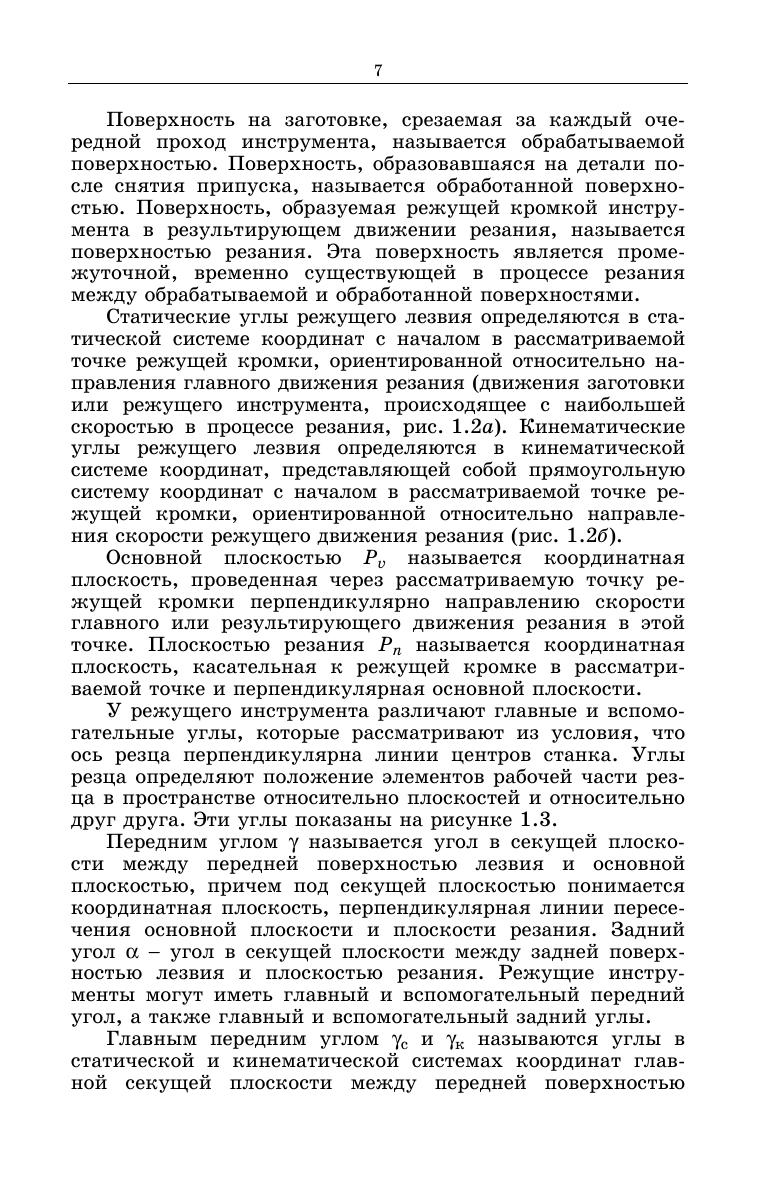 7

Поверхность на заготовке, срезаемая за каждый очередной проход инструмента, называется обрабатываемой поверхностью. Поверхность, образовавшаяся на детали после снятия припуска, называется обработанной поверхностью. Поверхность, образуемая режущей кромкой инструмента в результирующем движении резания, называется поверхностью резания. Эта поверхность является промежуточной, временно существующей в процессе резания между обрабатываемой и обработанной поверхностями.

Статические углы режущего лезвия определяются в статической системе координат с началом в рассматриваемой точке режущей кромки, ориентированной относительно направления главного движения резания (движения заготовки или режущего инструмента, происходящее с наибольшей скоростью в процессе резания, рис. 1.2а). Кинематические углы режущего лезвия определяются в кинематической системе координат, представляющей собой прямоугольную систему координат с началом в рассматриваемой точке режущей кромки, ориентированной относительно направления скорости режущего движения резания (рис. 1.2б).

Основной плоскостью $P_v$ называется координатная плоскость, проведенная через рассматриваемую точку режущей кромки перпендикулярно направлению скорости главного или результирующего движения резания в этой точке. Плоскостью резания $P_n$ называется координатная плоскость, касательная к режущей кромке в рассматриваемой точке и перпендикулярная основной плоскости.

У режущего инструмента различают главные и вспомогательные углы, которые рассматривают из условия, что ось резца перпендикулярна линии центров станка. Углы резца определяют положение элементов рабочей части резца в пространстве относительно плоскостей и относительно друг друга. Эти углы показаны на рисунке 1.3.

Передним углом $\gamma$ называется угол в секущей плоскости между передней поверхностью лезвия и основной плоскостью, причем под секущей плоскостью понимается координатная плоскость, перпендикулярная линии пересечения основной плоскости и плоскости резания. Задний угол $\alpha$ – угол в секущей плоскости между задней поверхностью лезвия и плоскостью резания. Режущие инструменты могут иметь главный и вспомогательный передний угол, а также главный и вспомогательный задний углы.

Главным передним углом $\gamma_с$ и $\gamma_к$ называются углы в статической и кинематической системах координат главной секущей плоскости между передней поверхностью